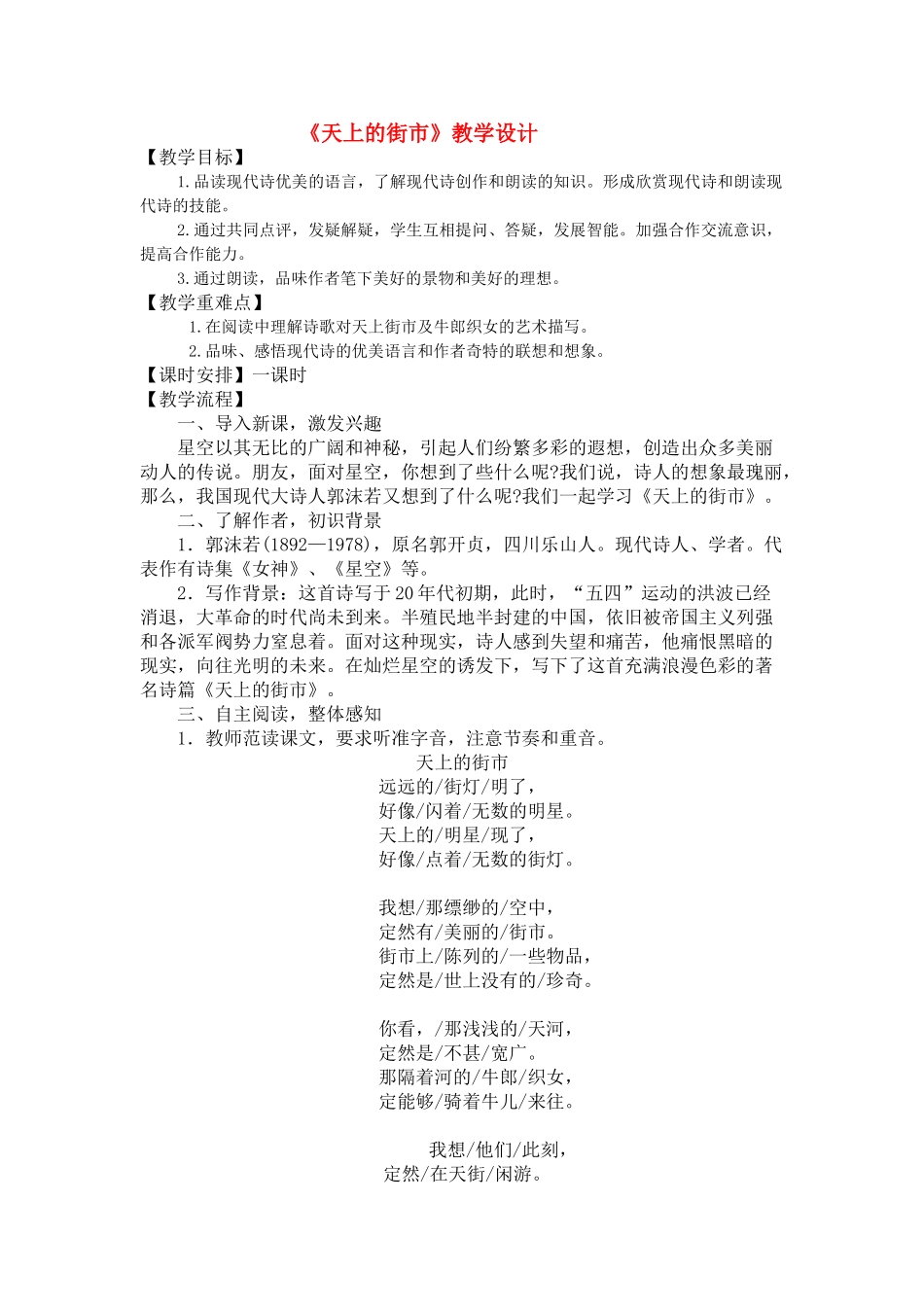 《天上的街市》教学设计

【教学目标】

1.品读现代诗优美的语言，了解现代诗创作和朗读的知识。形成欣赏现代诗和朗读现代诗的技能。

2.通过共同点评，发疑解疑，学生互相提问、答疑，发展智能。加强合作交流意识，提高合作能力。

3.通过朗读，品味作者笔下美好的景物和美好的理想。

【教学重难点】

1.在阅读中理解诗歌对天上街市及牛郎织女的艺术描写。

2.品味、感悟现代诗的优美语言和作者奇特的联想和想象。

【课时安排】一课时

【教学流程】

一、导入新课，激发兴趣

星空以其无比的广阔和神秘，引起人们纷繁多彩的遐想，创造出众多美丽动人的传说。朋友，面对星空，你想到了些什么呢?我们说，诗人的想象最瑰丽，那么，我国现代大诗人郭沫若又想到了什么呢?我们一起学习《天上的街市》。

二、了解作者，初识背景

1．郭沫若(1892—1978)，原名郭开贞，四川乐山人。现代诗人、学者。代表作有诗集《女神》、《星空》等。

2．写作背景：这首诗写于20年代初期，此时，“五四”运动的洪波已经消退，大革命的时代尚未到来。半殖民地半封建的中国，依旧被帝国主义列强和各派军阀势力窒息着。面对这种现实，诗人感到失望和痛苦，他痛恨黑暗的现实，向往光明的未来。在灿烂星空的诱发下，写下了这首充满浪漫色彩的著名诗篇《天上的街市》。

三、自主阅读，整体感知

1．教师范读课文，要求听准字音，注意节奏和重音。

天上的街市

远远的/街灯/明了，
好像/闪着/无数的明星。
天上的/明星/现了，
好像/点着/无数的街灯。

我想/那缥缈的/空中，
定然有/美丽的/街市。
街市上/陈列的/一些物品，
定然是/世上没有的/珍奇。

你看，/那浅浅的/天河，
定然是/不甚/宽广。
那隔着河的/牛郎/织女，
定能够/骑着牛儿/来往。

我想/他们/此刻，
定然/在天街/闲游。